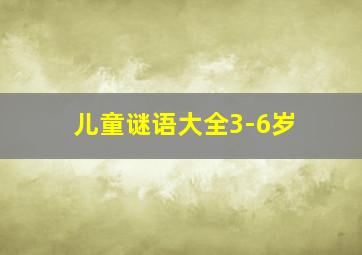 儿童谜语大全3-6岁